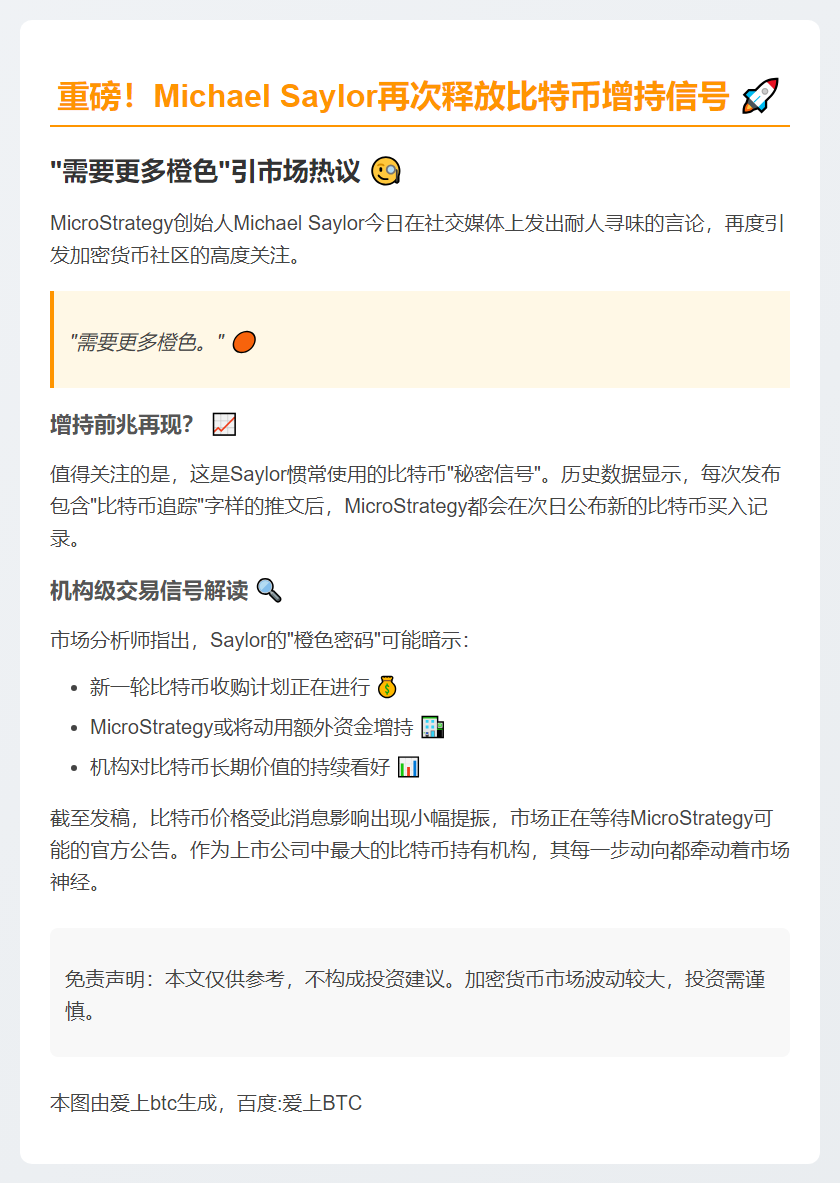 重磅！Michael Saylor再次释放比特币增持信号 🚀

"需要更多橙色"引市场热议 🧐

MicroStrategy创始人Michael Saylor今日在社交媒体上发出耐人寻味的言论，再度引发加密货币社区的高度关注。

"需要更多橙色。" 🟠

增持前兆再现？ 📈

值得关注的是，这是Saylor惯常使用的比特币"秘密信号"。历史数据显示，每次发布包含"比特币追踪"字样的推文后，MicroStrategy都会在次日公布新的比特币买入记录。

机构级交易信号解读 🔍

市场分析师指出，Saylor的"橙色密码"可能暗示：

- 新一轮比特币收购计划正在进行 💰
- MicroStrategy或将动用额外资金增持 🏢
- 机构对比特币长期价值的持续看好 📊

截至发稿，比特币价格受此消息影响出现小幅提振，市场正在等待MicroStrategy可能的官方公告。作为上市公司中最大的比特币持有机构，其每一步动向都牵动着市场神经。

免责声明：本文仅供参考，不构成投资建议。加密货币市场波动较大，投资需谨慎。

本图由爱上btc生成，百度:爱上BTC